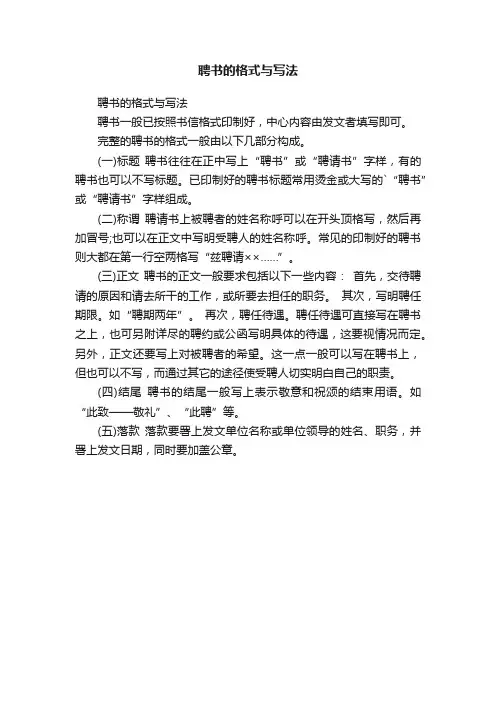 聘书的格式与写法

聘书的格式与写法

聘书一般已按照书信格式印制好，中心内容由发文者填写即可。

完整的聘书的格式一般由以下几部分构成。

(一)标题 聘书往往在正中写上“聘书”或“聘请书”字样，有的聘书也可以不写标题。已印制好的聘书标题常用烫金或大写的`“聘书”或“聘请书”字样组成。

(二)称谓 聘请书上被聘者的姓名称呼可以在开头顶格写，然后再加冒号;也可以在正文中写明受聘人的姓名称呼。常见的印制好的聘书则大都在第一行空两格写“兹聘请××……”。

(三)正文 聘书的正文一般要求包括以下一些内容： 首先，交待聘请的原因和请去所干的工作，或所要去担任的职务。 其次，写明聘任期限。如“聘期两年”。 再次，聘任待遇。聘任待遇可直接写在聘书之上，也可另附详尽的聘约或公函写明具体的待遇，这要视情况而定。另外，正文还要写上对被聘者的希望。这一点一般可以写在聘书上，但也可以不写，而通过其它的途径使受聘人切实明白自己的职责。

(四)结尾 聘书的结尾一般写上表示敬意和祝颂的结束用语。如“此致——敬礼”、“此聘”等。

(五)落款 落款要署上发文单位名称或单位领导的姓名、职务，并署上发文日期，同时要加盖公章。